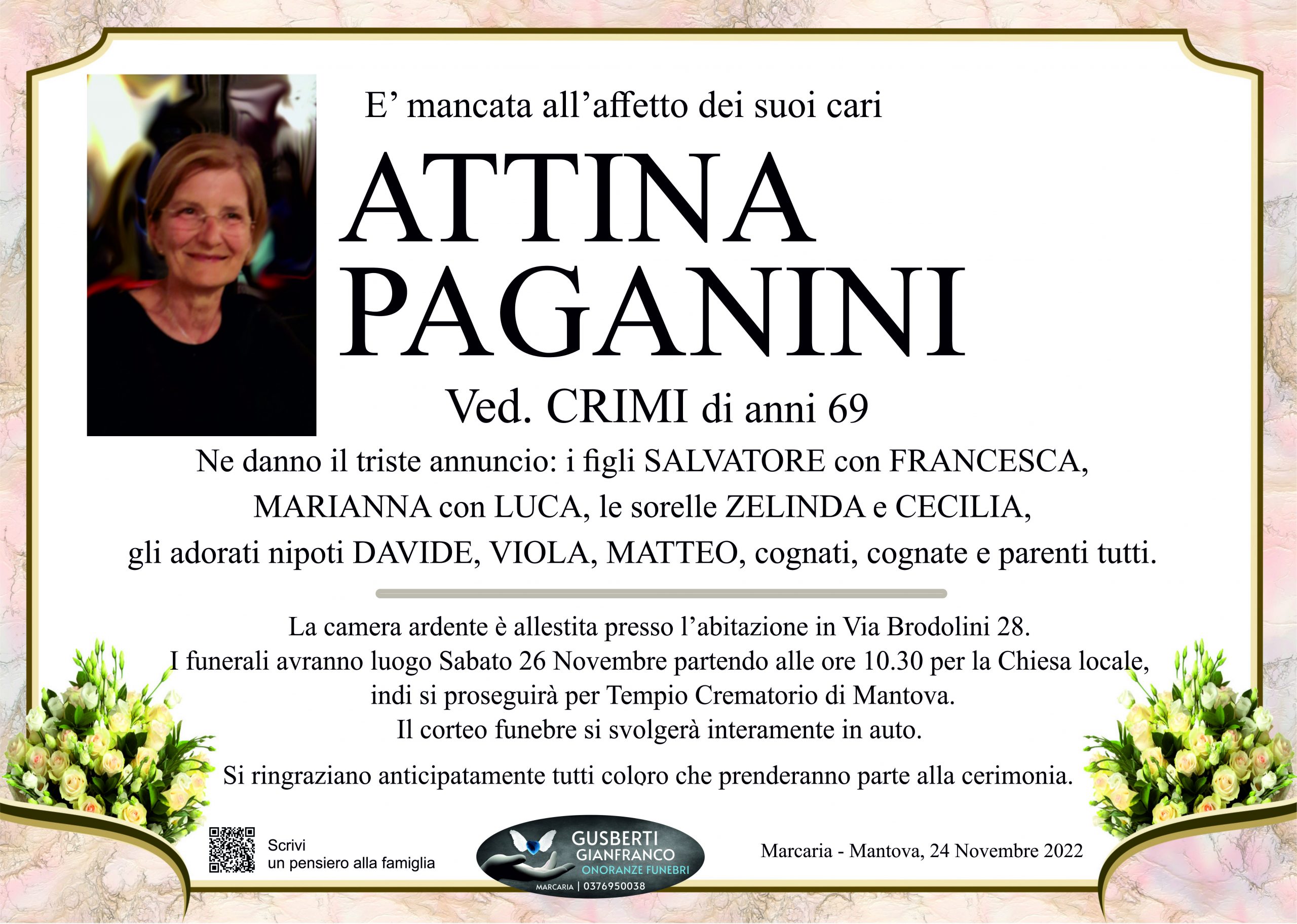 E’ mancata all’affetto dei suoi cari

ATTINA
PAGANINI

Ved. CRIMI di anni 69

Ne danno il triste annuncio: i figli SALVATORE con FRANCESCA, MARIANNA con LUCA, le sorelle ZELINDA e CECILIA, gli adorati nipoti DAVIDE, VIOLA, MATTEO, cognati, cognate e parenti tutti.

La camera ardente è allestita presso l’abitazione in Via Brodolini 28.
I funerali avranno luogo Sabato 26 Novembre partendo alle ore 10.30 per la Chiesa locale, indi si proseguirà per Tempio Crematorio di Mantova.
Il corteo funebre si svolgerà interamente in auto.

Si ringraziano anticipatamente tutti coloro che prenderanno parte alla cerimonia.

Scrivi
un pensiero alla famiglia

GUSBERTI
GIANFRANCO
ONORANZE FUNEBRI
MARCARIA | 0376950038

Marcaria - Mantova, 24 Novembre 2022